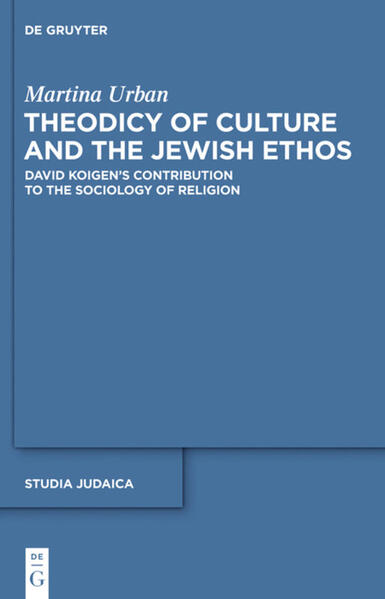 DE GRUYTER

Martina Urban

THEODICY OF CULTURE AND THE JEWISH ETHOS

DAVID KOIGEN'S CONTRIBUTION TO THE SOCIOLOGY OF RELIGION

STUDIA JUDAICA

DE
G